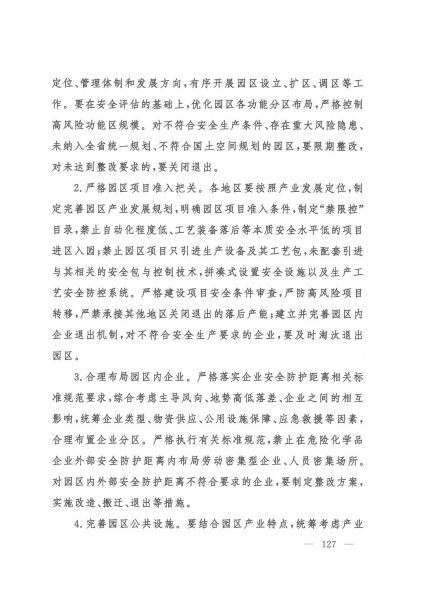 定位、管理体制和发展方向，有序开展园区设立、扩区、调区等工作。要在安全评估的基础上，优化园区各功能分区布局，严格控制高风险功能区规模。对不符合安全生产条件、存在重大风险隐患、未纳入全省统一规划、不符合国土空间规划的园区，要限期整改，对未达到整改要求的，要关闭退出。

2.严格园区项目准入把关。各地区要按照产业发展定位，制定完善园区产业发展规划，明确园区项目准入条件，制定“禁限控”目录，禁止自动化程度低、工艺装备落后等本质安全水平低的项目进区入园；禁止园区项目只引进生产设备及其工艺包，未配套引进与其相关的安全包与控制技术，拼凑式设置安全设施以及生产工艺安全防控系统。严格建设项目安全条件审查，严防高风险项目转移，严禁承接其他地区关闭退出的落后产能；建立并完善园区内企业退出机制，对不符合安全生产要求的企业，要及时淘汰退出园区。

3.合理布局园区内企业。严格落实企业安全防护距离相关标准规范要求，综合考虑主导风向、地势高低落差、企业之间的相互影响，统筹企业类型、物资供应、公用设施保障、应急救援等因素，合理布置企业分区。严格执行有关标准规范，禁止在危险化学品企业外部安全防护距离内布局劳动密集型企业、人员密集场所。对园区内外部安全防护距离不符合要求的企业，要制定整改方案，实施改造、搬迁、退出等措施。

4.完善园区公共设施。要结合园区产业特点，统筹考虑产业

— 127 —